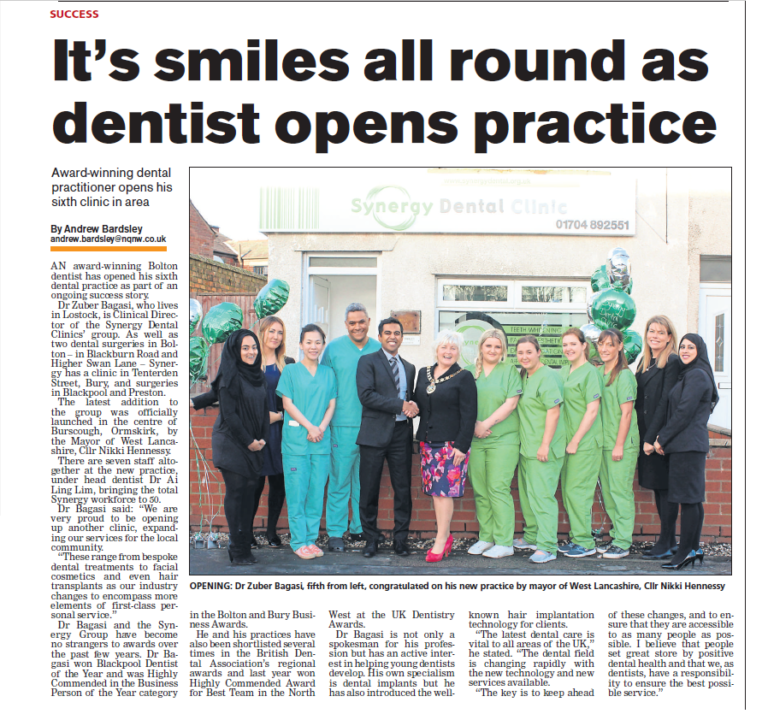 SUCCESS

It's smiles all round as dentist opens practice

Award-winning dental practitioner opens his sixth clinic in area

By Andrew Bardsley
andrew.bardsley@nqnw.co.uk

AN award-winning Bolton dentist has opened his sixth dental practice as part of an ongoing success story.

Dr Zuber Bagasi, who lives in Lostock, is Clinical Director of the Synergy Dental Clinics' group. As well as two dental surgeries in Bolton – in Blackburn Road and Higher Swan Lane – Synergy has a clinic in Tenterden Street, Bury, and surgeries in Blackpool and Preston.

The latest addition to the group was officially launched in the centre of Burscough, Ormskirk, by the Mayor of West Lancashire, Cllr Nikki Hennessy.

There are seven staff altogether at the new practice, under head dentist Dr Ai Ling Lim, bringing the total Synergy workforce to 50.

Dr Bagasi said: "We are very proud to be opening up another clinic, expanding our services for the local community.

"These range from bespoke dental treatments to facial cosmetics and even hair transplants as our industry changes to encompass more elements of first-class personal service."

Dr Bagasi and the Synergy Group have become no strangers to awards over the past few years. Dr Bagasi won Blackpool Dentist of the Year and was Highly Commended in the Business Person of the Year category in the Bolton and Bury Business Awards.

He and his practices have also been shortlisted several times in the British Dental Association's regional awards and last year won Highly Commended Award for Best Team in the North West at the UK Dentistry Awards.

Dr Bagasi is not only a spokesman for his profession but has an active interest in helping young dentists develop. His own specialism is dental implants but he has also introduced the well-known hair implantation technology for clients.

"The latest dental care is vital to all areas of the UK," he stated. "The dental field is changing rapidly with the new technology and new services available.

"The key is to keep ahead of these changes, and to ensure that they are accessible to as many people as possible. I believe that people set great store by positive dental health and that we, as dentists, have a responsibility to ensure the best possible service."

Synergy Dental Clinic
01704 892551

OPENING: Dr Zuber Bagasi, fifth from left, congratulated on his new practice by mayor of West Lancashire, Cllr Nikki Hennessy